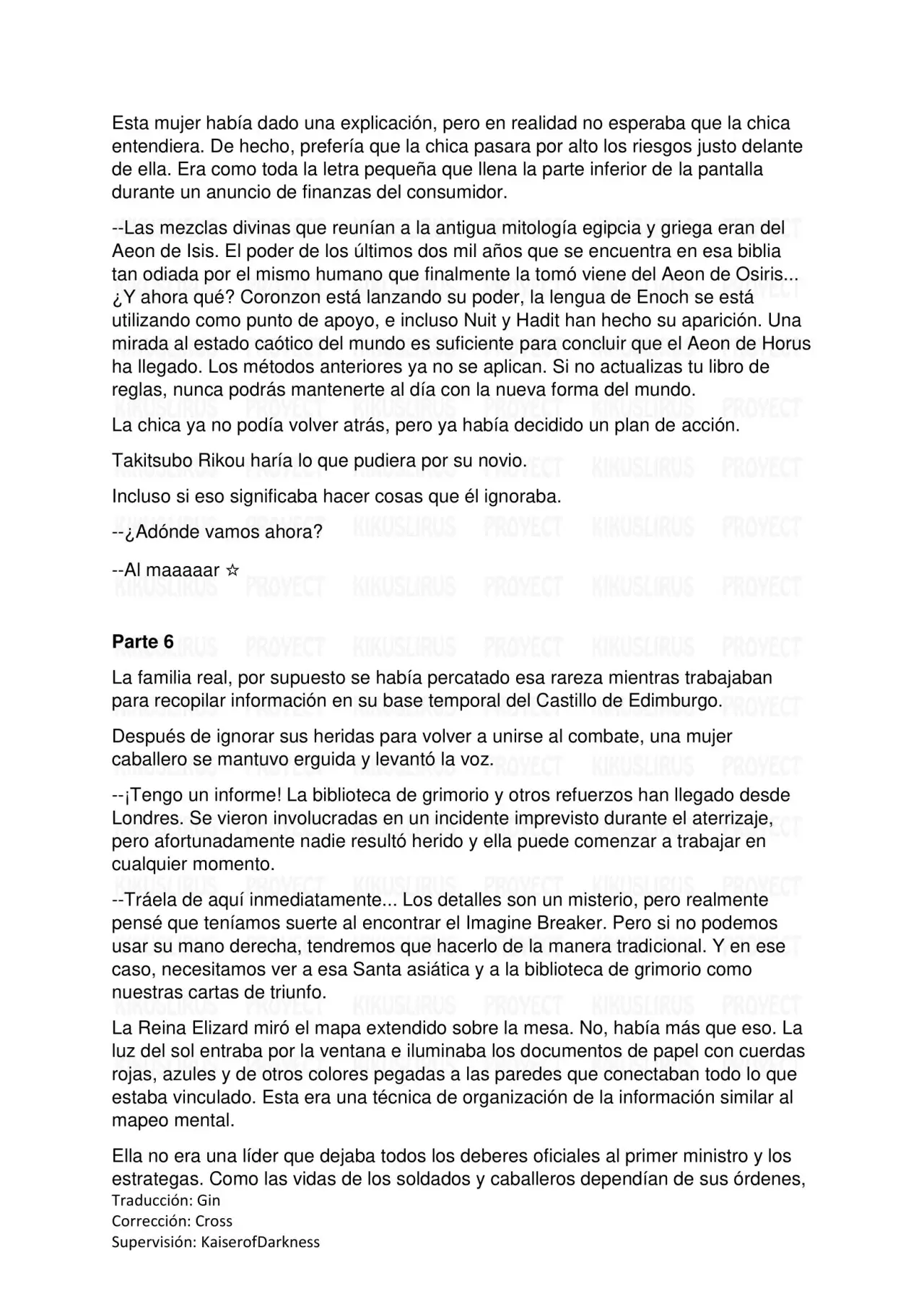 Esta mujer había dado una explicación, pero en realidad no esperaba que la chica entendiera. De hecho, prefería que la chica pasara por alto los riesgos justo delante de ella. Era como toda la letra pequeña que llena la parte inferior de la pantalla durante un anuncio de finanzas del consumidor.

--Las mezclas divinas que reunían a la antigua mitología egipcia y griega eran del Aeon de Isis. El poder de los últimos dos mil años que se encuentra en esa biblia tan odiada por el mismo humano que finalmente la tomó viene del Aeon de Osiris... ¿Y ahora qué? Coronzon está lanzando su poder, la lengua de Enoch se está utilizando como punto de apoyo, e incluso Nuit y Hadit han hecho su aparición. Una mirada al estado caótico del mundo es suficiente para concluir que el Aeon de Horus ha llegado. Los métodos anteriores ya no se aplican. Si no actualizas tu libro de reglas, nunca podrás mantenerte al día con la nueva forma del mundo.

La chica ya no podía volver atrás, pero ya había decidido un plan de acción.

Takitsubo Rikou haría lo que pudiera por su novio.

Incluso si eso significaba hacer cosas que él ignoraba.

--¿Adónde vamos ahora?

--Al maaaaar ☆

Parte 6

La familia real, por supuesto se había percatado esa rareza mientras trabajaban para recopilar información en su base temporal del Castillo de Edimburgo.

Después de ignorar sus heridas para volver a unirse al combate, una mujer caballero se mantuvo erguida y levantó la voz.

--¡Tengo un informe! La biblioteca de grimorio y otros refuerzos han llegado desde Londres. Se vieron involucradas en un incidente imprevisto durante el aterrizaje, pero afortunadamente nadie resultó herido y ella puede comenzar a trabajar en cualquier momento.

--Tráela de aquí inmediatamente... Los detalles son un misterio, pero realmente pensé que teníamos suerte al encontrar el Imagine Breaker. Pero si no podemos usar su mano derecha, tendremos que hacerlo de la manera tradicional. Y en ese caso, necesitamos ver a esa Santa asiática y a la biblioteca de grimorio como nuestras cartas de triunfo.

La Reina Elizard miró el mapa extendido sobre la mesa. No, había más que eso. La luz del sol entraba por la ventana e iluminaba los documentos de papel con cuerdas rojas, azules y de otros colores pegadas a las paredes que conectaban todo lo que estaba vinculado. Esta era una técnica de organización de la información similar al mapeo mental.

Ella no era una líder que dejaba todos los deberes oficiales al primer ministro y los estrategas. Como las vidas de los soldados y caballeros dependían de sus órdenes,

Traducción: Gin
Corrección: Cross
Supervisión: KaiserofDarkness

KIKUSLIRUS PROYECT